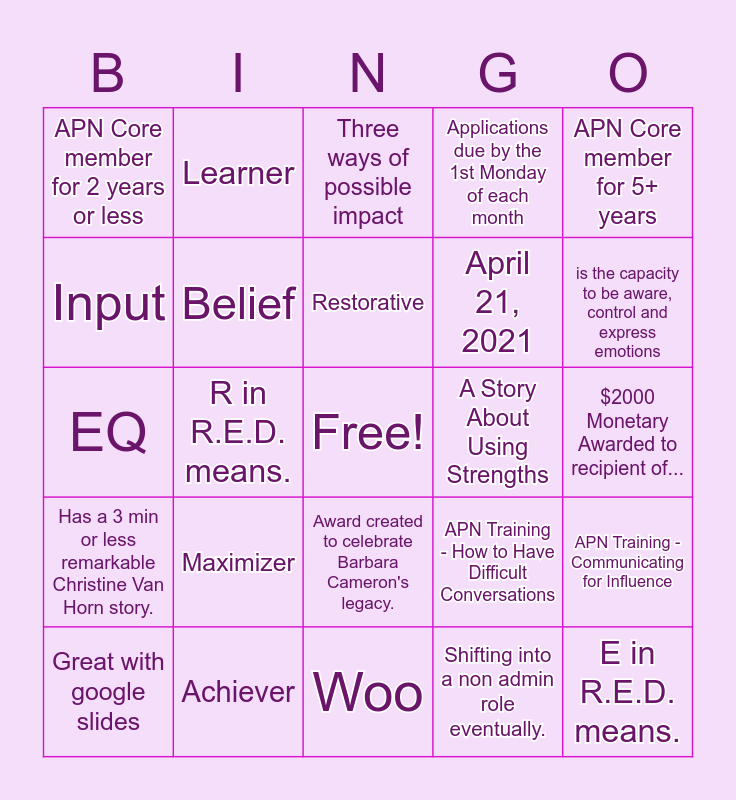 | B | I | N | G | O |
|---|---|---|---|---|
| APN Core member for 2 years or less | Learner | Three ways of possible impact | Applications due by the 1st Monday of each month | APN Core member for 5+ years |
| Input | Belief | Restorative | April 21, 2021 | is the capacity to be aware, control and express emotions |
| EQ | R in R.E.D. means. | Free! | A Story About Using Strengths | $2000 Monetary Awarded to recipient of... |
| Has a 3 min or less remarkable Christine Van Horn story. | Maximizer | Award created to celebrate Barbara Cameron's legacy. | APN Training - How to Have Difficult Conversations | APN Training - Communicating for Influence |
| Great with google slides | Achiever | Woo | Shifting into a non admin role eventually. | E in R.E.D. means. |